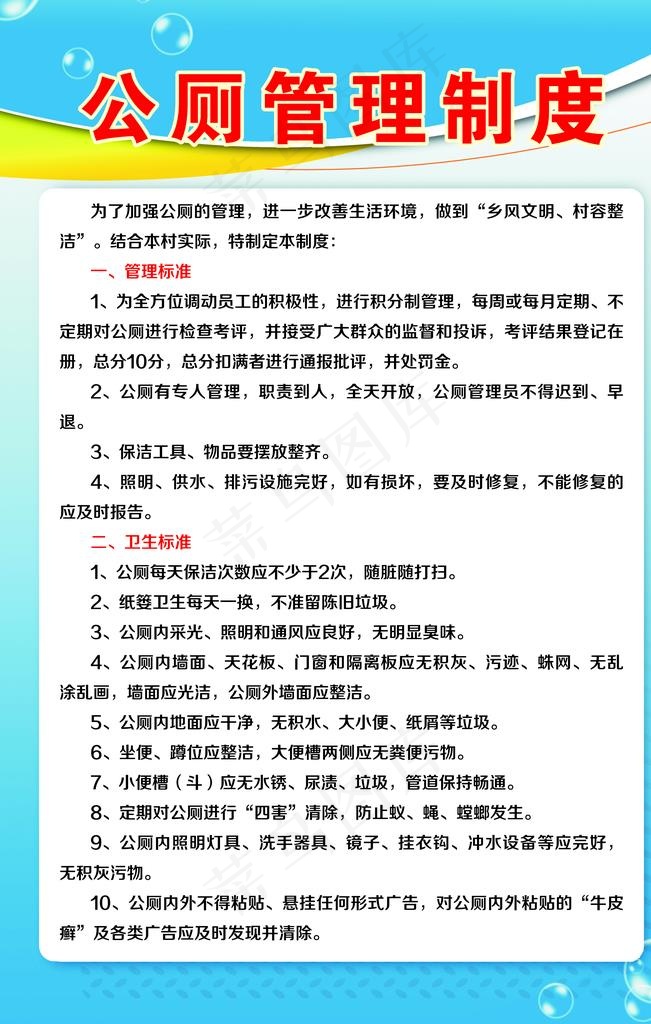 公厕管理制度

为了加强公厕的管理，进一步改善生活环境，做到“乡风文明、村容整洁”。结合本村实际，特制定本制度：

一、管理标准

1、为全方位调动员工的积极性，进行积分制管理，每周或每月定期、不定期对公厕进行检查考评，并接受广大群众的监督和投诉，考评结果登记在册，总分10分，总分扣满者进行通报批评，并处罚金。

2、公厕有专人管理，职责到人，全天开放，公厕管理员不得迟到、早退。

3、保洁工具、物品要摆放整齐。

4、照明、供水、排污设施完好，如有损坏，要及时修复，不能修复的应及时报告。

二、卫生标准

1、公厕每天保洁次数应不少于2次，随脏随打扫。

2、纸篓卫生每天一换，不准留陈旧垃圾。

3、公厕内采光、照明和通风应良好，无明显臭味。

4、公厕内墙面、天花板、门窗和隔离板应无积灰、污迹、蛛网、无乱涂乱画，墙面应光洁，公厕外墙面应整洁。

5、公厕内地面应干净，无积水、大小便、纸屑等垃圾。

6、坐便、蹲位应整洁，大便槽两侧应无粪便污物。

7、小便槽（斗）应无水锈、尿渍、垃圾，管道保持畅通。

8、定期对公厕进行“四害”清除，防止蚊、蝇、蟑螂发生。

9、公厕内照明灯具、洗手器具、镜子、挂衣钩、冲水设备等应完好，无积灰污物。

10、公厕内外不得粘贴、悬挂任何形式广告，对公厕内外粘贴的“牛皮癣”及各类广告应及时发现并清除。